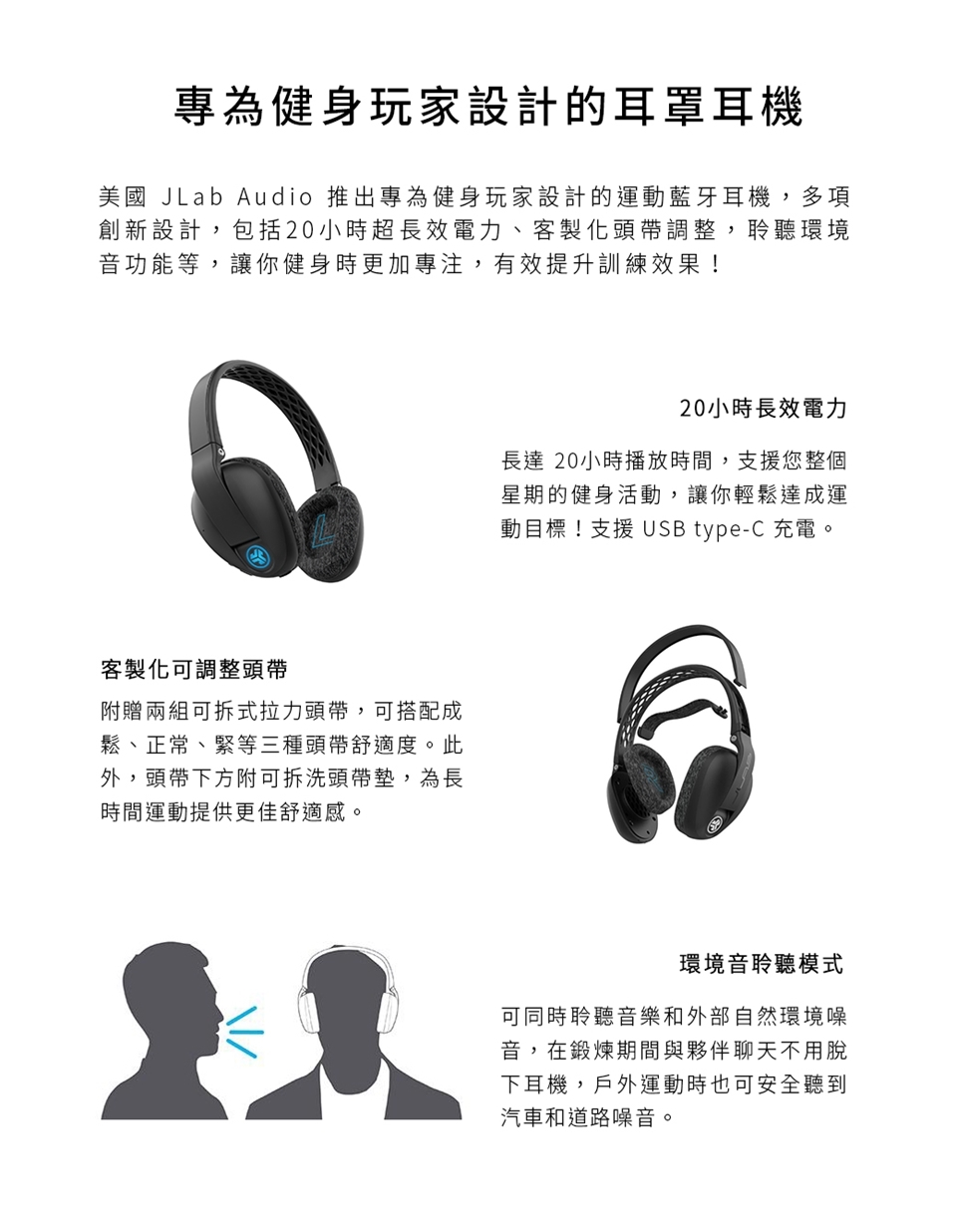 專為健身玩家設計的耳罩耳機

美國 JLab Audio 推出專為健身玩家設計的運動藍牙耳機，多項創新設計，包括20小時超長效電力、客製化頭帶調整，聆聽環境音功能等，讓你健身時更加專注，有效提升訓練效果！

20小時長效電力

長達 20小時播放時間，支援您整個星期的健身活動，讓你輕鬆達成運動目標！支援 USB type-C 充電。

客製化可調整頭帶

附贈兩組可拆式拉力頭帶，可搭配成鬆、正常、緊等三種頭帶舒適度。此外，頭帶下方附可拆洗頭帶墊，為長時間運動提供更佳舒適感。

環境音聆聽模式

可同時聆聽音樂和外部自然環境噪音，在鍛煉期間與夥伴聊天不用脫下耳機，戶外運動時也可安全聽到汽車和道路噪音。